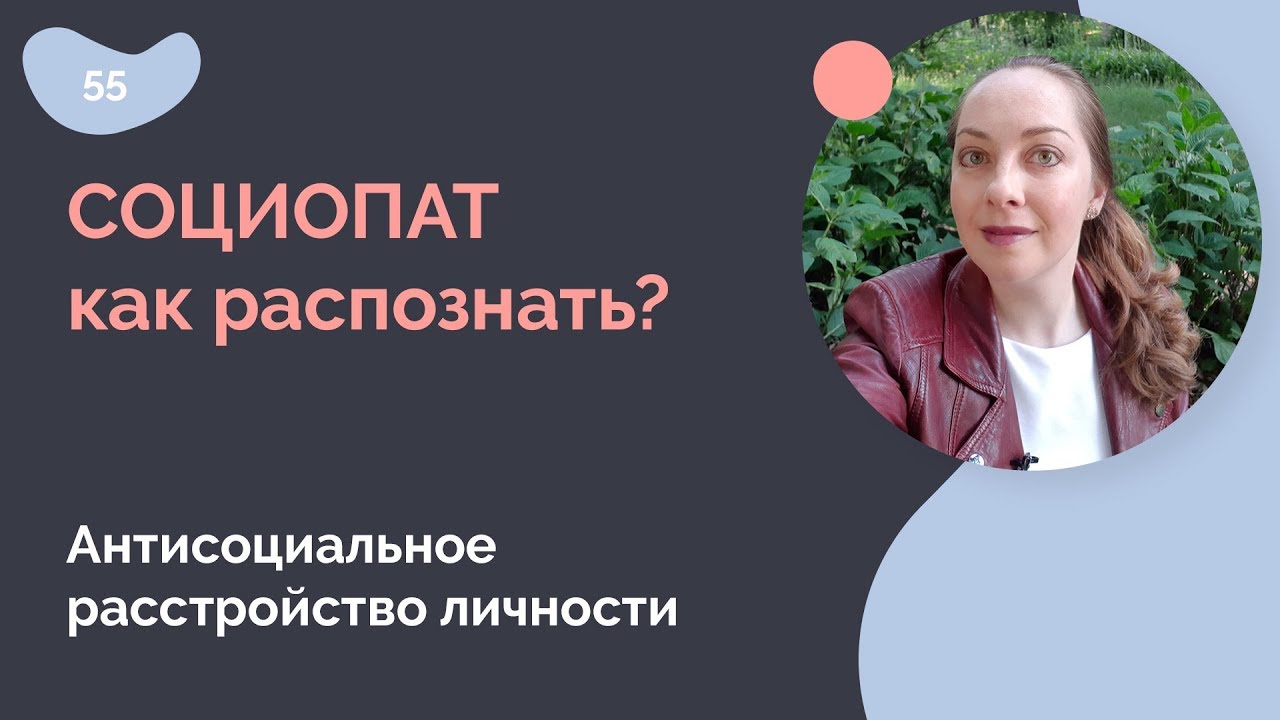 55

СОЦИОПАТ
как распознать?

Антисоциальное
расстройство личности